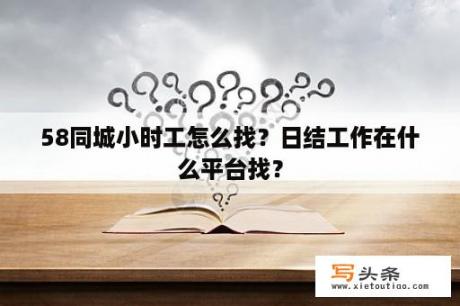 58同城小时工怎么找？日结工作在什么平台找？

写头条
www.xietoutiao.com